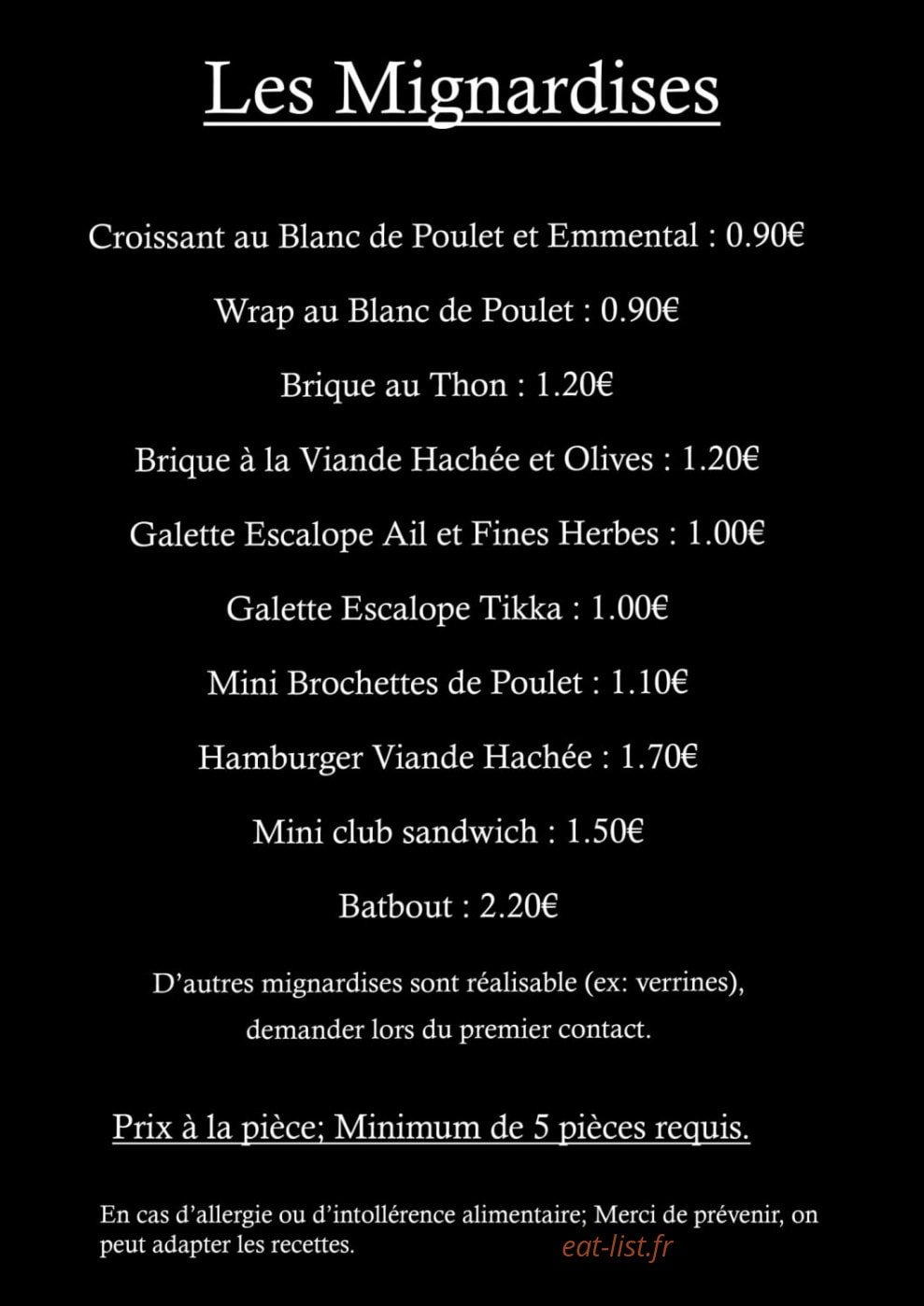 Les Mignardises

Croissant au Blanc de Poulet et Emmental : 0.90€

Wrap au Blanc de Poulet : 0.90€

Brique au Thon : 1.20€

Brique à la Viande Hachée et Olives : 1.20€

Galette Escalope Ail et Fines Herbes : 1.00€

Galette Escalope Tikka : 1.00€

Mini Brochettes de Poulet : 1.10€

Hamburger Viande Hachée : 1.70€

Mini club sandwich : 1.50€

Batbout : 2.20€

D'autres mignardises sont réalisable (ex: verrines), demander lors du premier contact.

Prix à la pièce; Minimum de 5 pièces requis.

En cas d'allergie ou d'intollérence alimentaire; Merci de prévenir, on peut adapter les recettes.

eat-list.fr